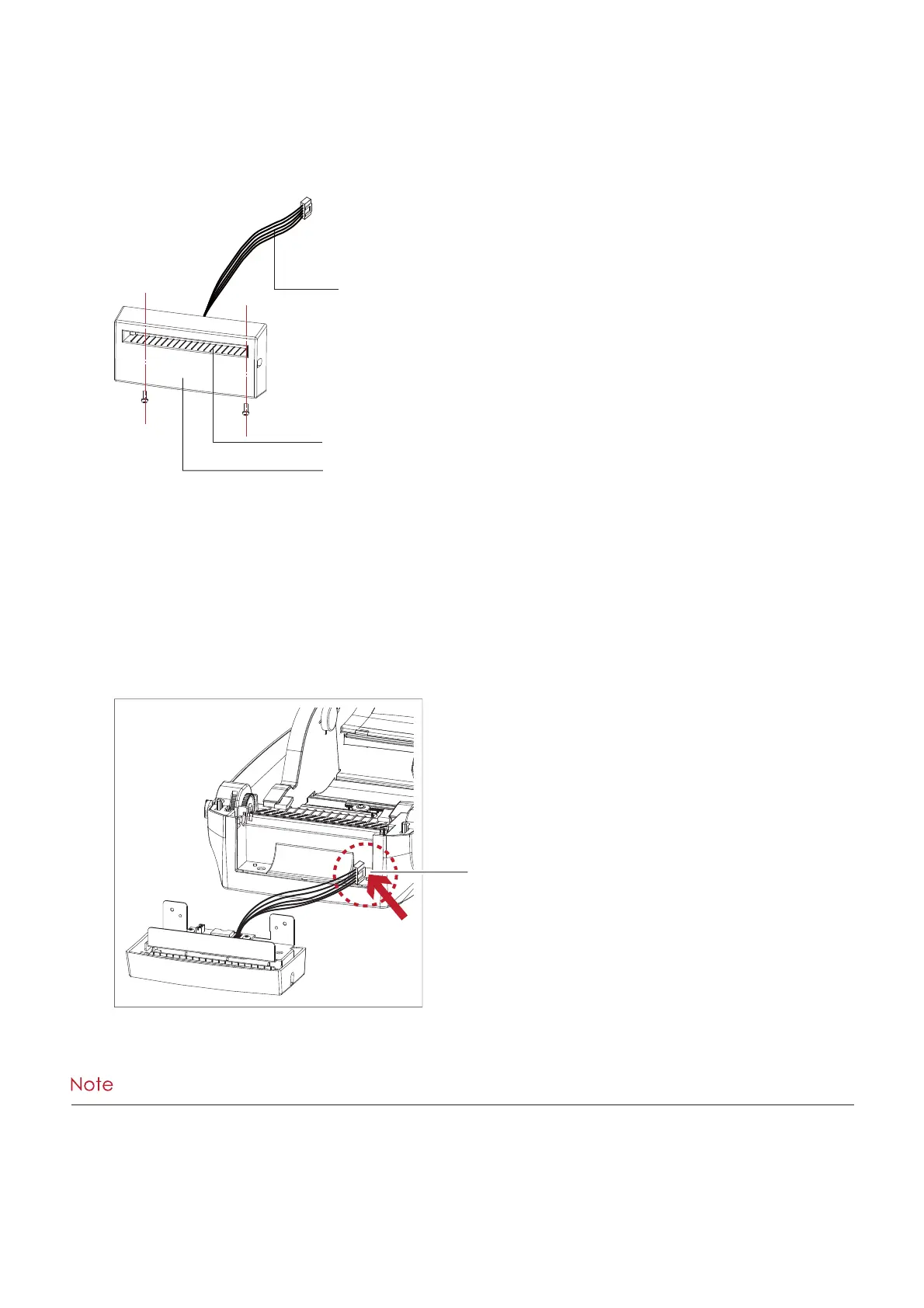 Note